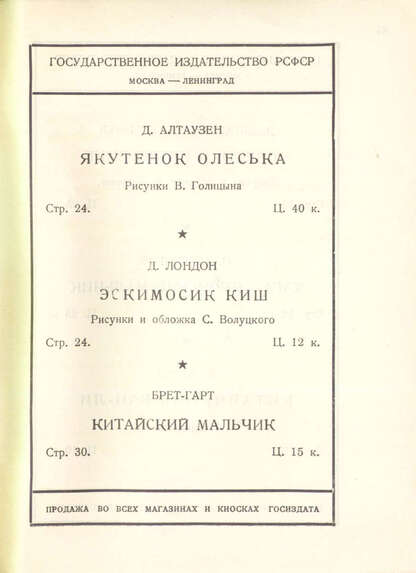 ГОСУДАРСТВЕННОЕ ИЗДАТЕЛЬСТВО РСФСР
МОСКВА — ЛЕНИНГРАД

Д. АЛТАУЗЕН
ЯКУТЕНОК ОЛЕСЬКА
Рисунки В. Голицына
Стр. 24. Ц. 40 к.

★

Д. ЛОНДОН
ЭСКИМОСИК КИШ
Рисунки и обложка С. Волуцкого
Стр. 24. Ц. 12 к.

★

БРЕТ-ГАРТ
КИТАЙСКИЙ МАЛЬЧИК
Стр. 30. Ц. 15 к.

ПРОДАЖА ВО ВСЕХ МАГАЗИНАХ И КИОСКАХ ГОСИЗДАТА